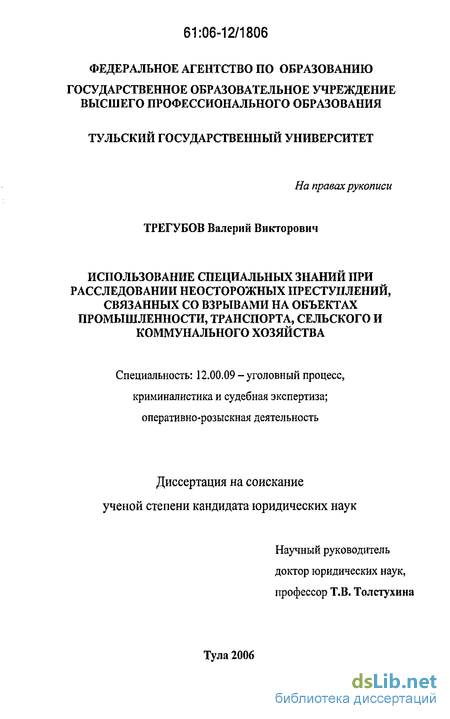 61:06-12/1806

ФЕДЕРАЛЬНОЕ АГЕНТСТВО ПО ОБРАЗОВАНИЮ

ГОСУДАРСТВЕННОЕ ОБРАЗОВАТЕЛЬНОЕ УЧРЕЖДЕНИЕ ВЫСШЕГО ПРОФЕССИОНАЛЬНОГО ОБРАЗОВАНИЯ

ТУЛЬСКИЙ ГОСУДАРСТВЕННЫЙ УНИВЕРСИТЕТ

На правах рукописи

ТРЕГУБОВ Валерий Викторович

ИСПОЛЬЗОВАНИЕ СПЕЦИАЛЬНЫХ ЗНАНИЙ ПРИ РАССЛЕДОВАНИИ НЕОСТОРОЖНЫХ ПРЕСТУПЛЕНИЙ, СВЯЗАННЫХ СО ВЗРЫВАМИ НА ОБЪЕКТАХ ПРОМЫШЛЕННОСТИ, ТРАНСПОРТА, СЕЛЬСКОГО И КОММУНАЛЬНОГО ХОЗЯЙСТВА

Специальность: 12.00.09 – уголовный процесс, криминалистика и судебная экспертиза; оперативно-розыскная деятельность

Диссертация на соискание ученой степени кандидата юридических наук

Научный руководитель
доктор юридических наук,
профессор Т.В. Толстухина

Тула 2006

dsLib.net
библиотека диссертаций